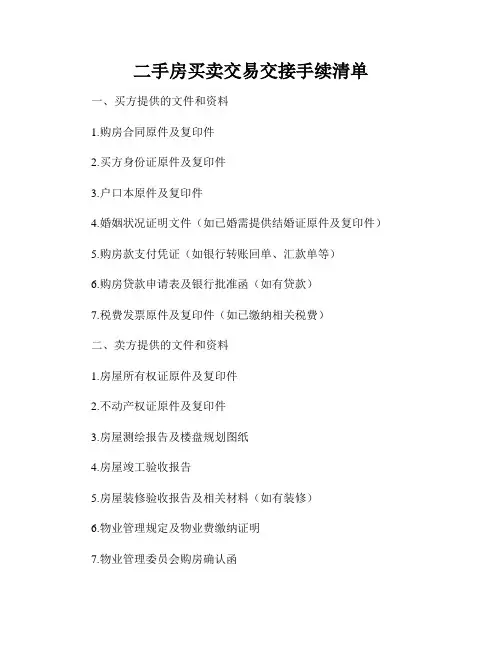 二手房买卖交易交接手续清单

一、买方提供的文件和资料

1.购房合同原件及复印件

2.买方身份证原件及复印件

3.户口本原件及复印件

4.婚姻状况证明文件（如已婚需提供结婚证原件及复印件）

5.购房款支付凭证（如银行转账回单、汇款单等）

6.购房贷款申请表及银行批准函（如有贷款）

7.税费发票原件及复印件（如已缴纳相关税费）

二、卖方提供的文件和资料

1.房屋所有权证原件及复印件

2.不动产权证原件及复印件

3.房屋测绘报告及楼盘规划图纸

4.房屋竣工验收报告

5.房屋装修验收报告及相关材料（如有装修）

6.物业管理规定及物业费缴纳证明

7.物业管理委员会购房确认函